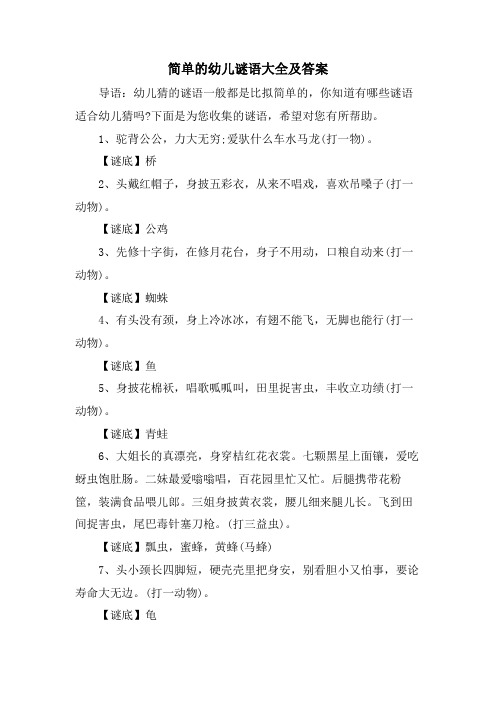 简单的幼儿谜语大全及答案

导语：幼儿猜的谜语一般都是比拟简单的，你知道有哪些谜语适合幼儿猜吗?下面是为您收集的谜语，希望对您有所帮助。

1、驼背公公，力大无穷;爱驮什么车水马龙(打一物)。

【谜底】桥

2、头戴红帽子，身披五彩衣，从来不唱戏，喜欢吊嗓子(打一动物)。

【谜底】公鸡

3、先修十字街，在修月花台，身子不用动，口粮自动来(打一动物)。

【谜底】蜘蛛

4、有头没有颈，身上冷冰冰，有翅不能飞，无脚也能行(打一动物)。

【谜底】鱼

5、身披花棉袄，唱歌呱呱叫，田里捉害虫，丰收立功绩(打一动物)。

【谜底】青蛙

6、大姐长的真漂亮，身穿桔红花衣裳。七颗黑星上面镶，爱吃蚜虫饱肚肠。二妹最爱嗡嗡唱，百花园里忙又忙。后腿携带花粉筐，装满食品喂儿郎。三姐身披黄衣裳，腰儿细来腿儿长。飞到田间捉害虫，尾巴毒针塞刀枪。(打三益虫)。

【谜底】瓢虫，蜜蜂，黄蜂(马蜂)

7、头小颈长四脚短，硬壳壳里把身安，别看胆小又怕事，要论寿命大无边。(打一动物)。

【谜底】龟